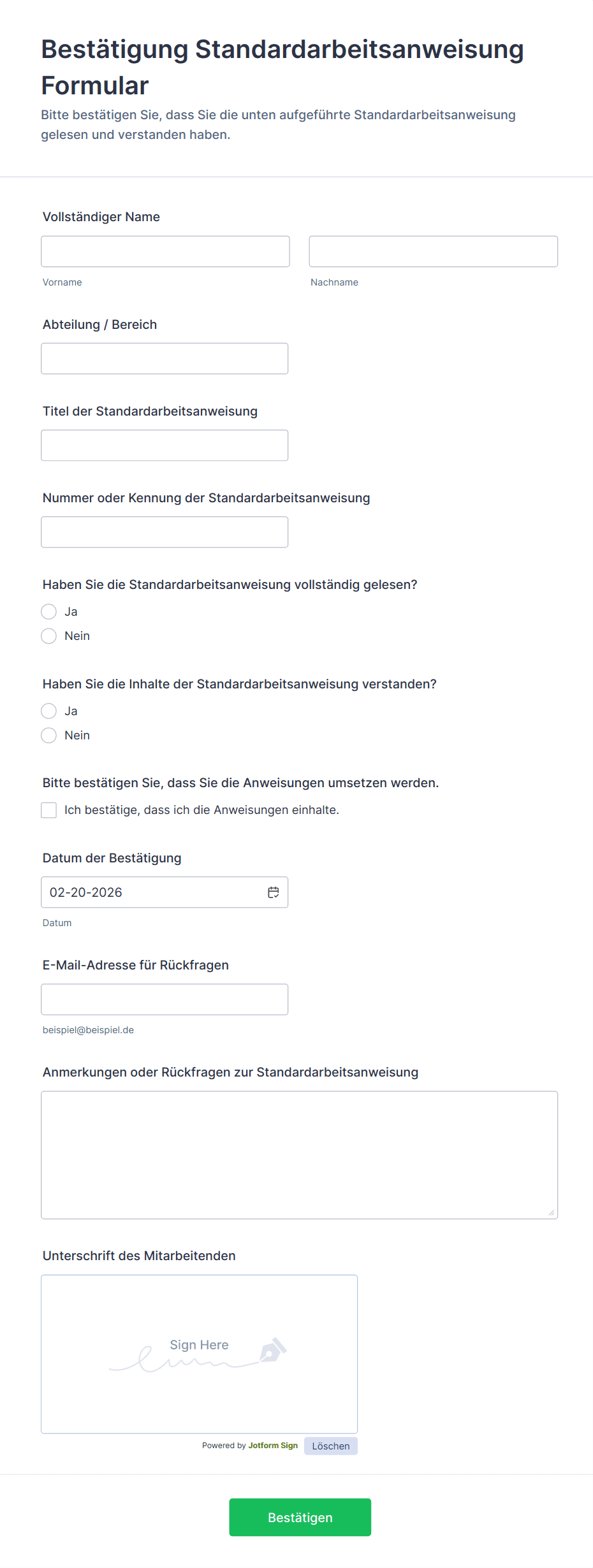 Bestätigung Standardarbeitsanweisung Formular

Bitte bestätigen Sie, dass Sie die unten aufgeführte Standardarbeitsanweisung gelesen und verstanden haben.

Vollständiger Name

Vorname

Nachname

Abteilung / Bereich

Titel der Standardarbeitsanweisung

Nummer oder Kennung der Standardarbeitsanweisung

Haben Sie die Standardarbeitsanweisung vollständig gelesen?

Ja

Nein

Haben Sie die Inhalte der Standardarbeitsanweisung verstanden?

Ja

Nein

Bitte bestätigen Sie, dass Sie die Anweisungen umsetzen werden.

Ich bestätige, dass ich die Anweisungen einhalte.

Datum der Bestätigung

02-20-2026

Datum

E-Mail-Adresse für Rückfragen

beispiel@beispiel.de

Anmerkungen oder Rückfragen zur Standardarbeitsanweisung

Unterschrift des Mitarbeitenden

Sign Here

Powered by Jotform Sign

Löschen

Bestätigen